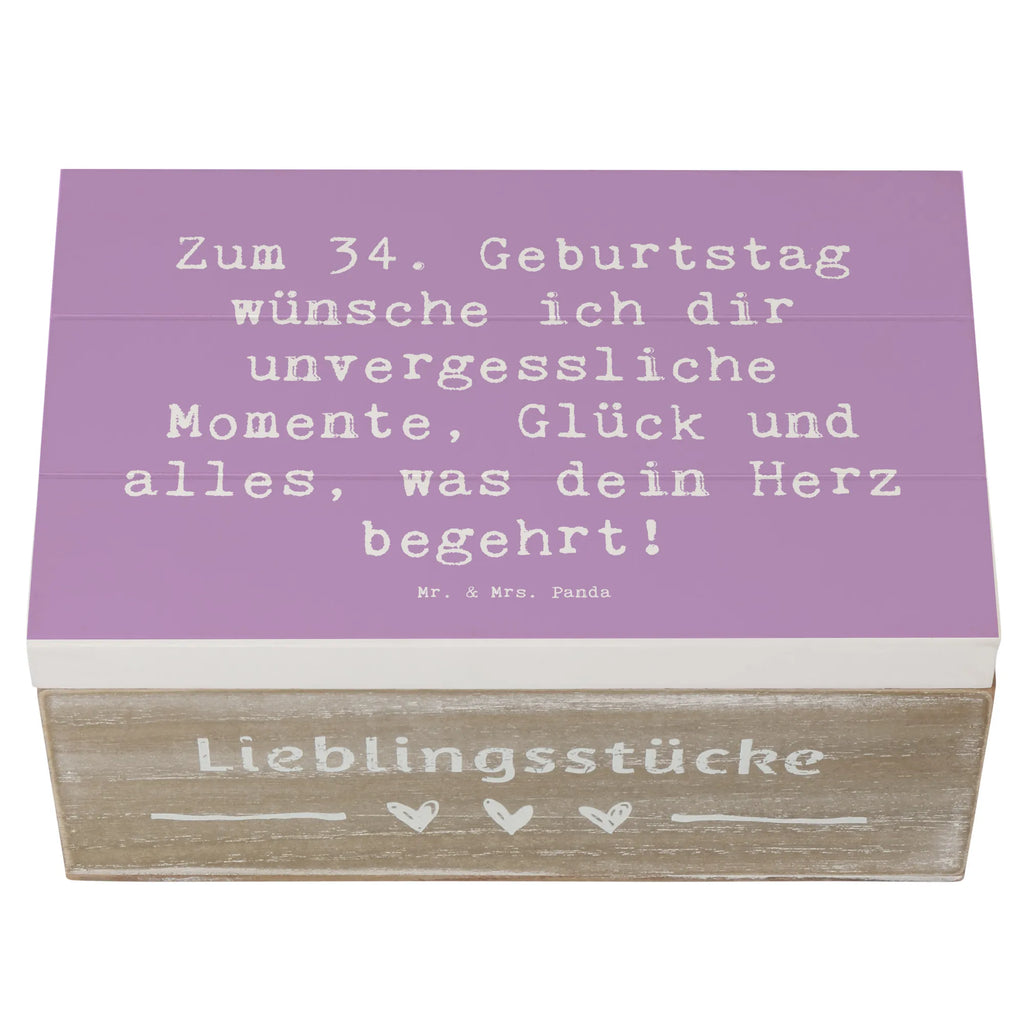 Zum 34. Geburtstag wünsche ich dir unvergessliche Momente, Glück und alles, was dein Herz begehrt!

Mr. & Mrs. Panda

Lieblingsstücke